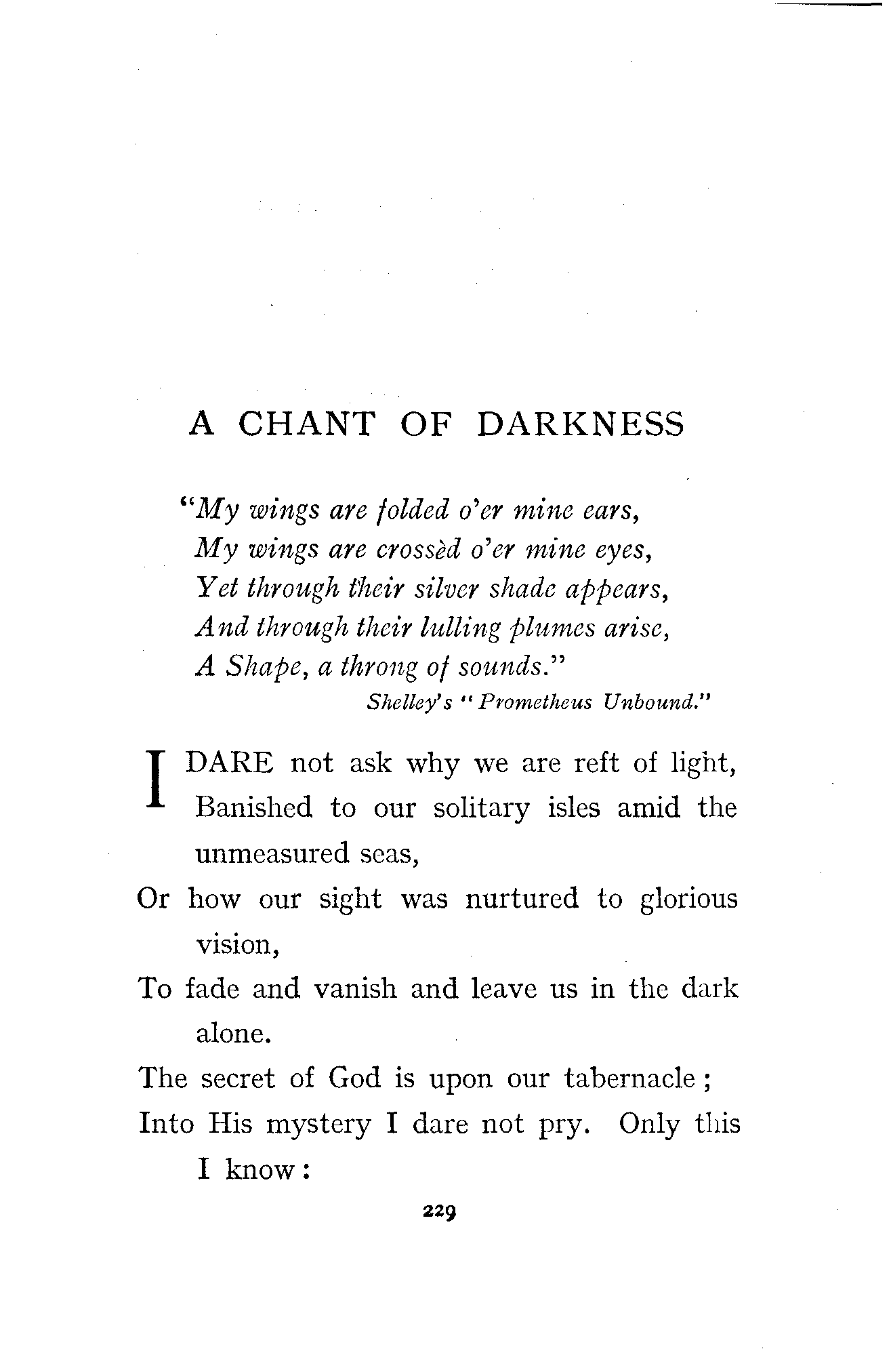 A CHANT OF DARKNESS

"My wings are folded o'er mine ears,
My wings are crossèd o'er mine eyes,
Yet through their silver shade appears,
And through their lulling plumes arise,
A Shape, a throng of sounds."
Shelley's "Prometheus Unbound."

I DARE not ask why we are reft of light,
Banished to our solitary isles amid the unmeasured seas,
Or how our sight was nurtured to glorious vision,
To fade and vanish and leave us in the dark alone.
The secret of God is upon our tabernacle;
Into His mystery I dare not pry. Only this I know:

229